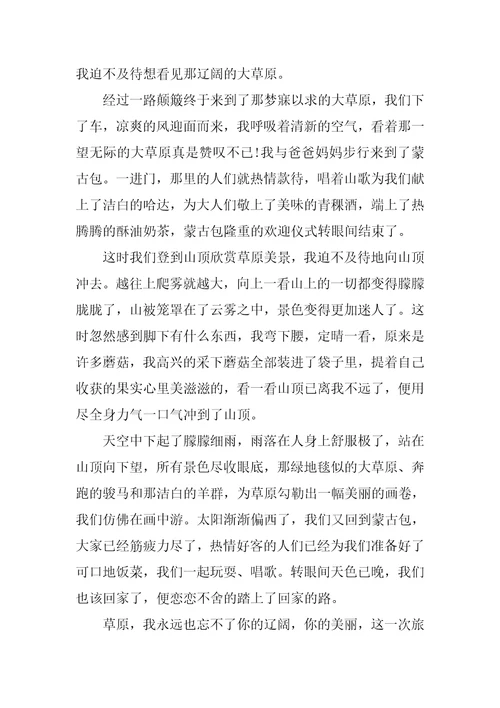 我迫不及待想看见那辽阔的大草原。

经过一路颠簸终于来到了那梦寐以求的大草原，我们下了车，凉爽的风迎面而来，我呼吸着清新的空气，看着那一望无际的大草原真是赞叹不已！我与爸爸妈妈步行来到了蒙古包。一进门，那里的人们就热情款待，唱着山歌为我们献上了洁白的哈达，为大人们敬上了美味的青稞酒，端上了热腾腾的酥油奶茶，蒙古包隆重的欢迎仪式转眼间结束了。

这时我们登到山顶欣赏草原美景，我迫不及待地向山顶冲去。越往上爬雾就越大，向上一看山上的一切都变得朦朦胧胧了，山被笼罩在了云雾之中，景色变得更加迷人了。这时忽然感到脚下有什么东西，我弯下腰，定睛一看，原来是许多蘑菇，我高兴的采下蘑菇全部装进了袋子里，提着自己收获的果实心里美滋滋的，看一看山顶已离我不远了，便用尽全身力气一口气冲到了山顶。

天空中下起了朦朦细雨，雨落在人身上舒服极了，站在山顶向下望，所有景色尽收眼底，那绿地毯似的大草原、奔跑的骏马和那洁白的羊群，为草原勾勒出一幅美丽的画卷，我们仿佛在画中游。太阳渐渐偏西了，我们又回到蒙古包，大家已经筋疲力尽了，热情好客的人们已经为我们准备好了可口地饭菜，我们一起玩耍、唱歌。转眼间天色已晚，我们也该回家了，便恋恋不舍的踏上了回家的路。

草原，我永远也忘不了你的辽阔，你的美丽，这一次旅